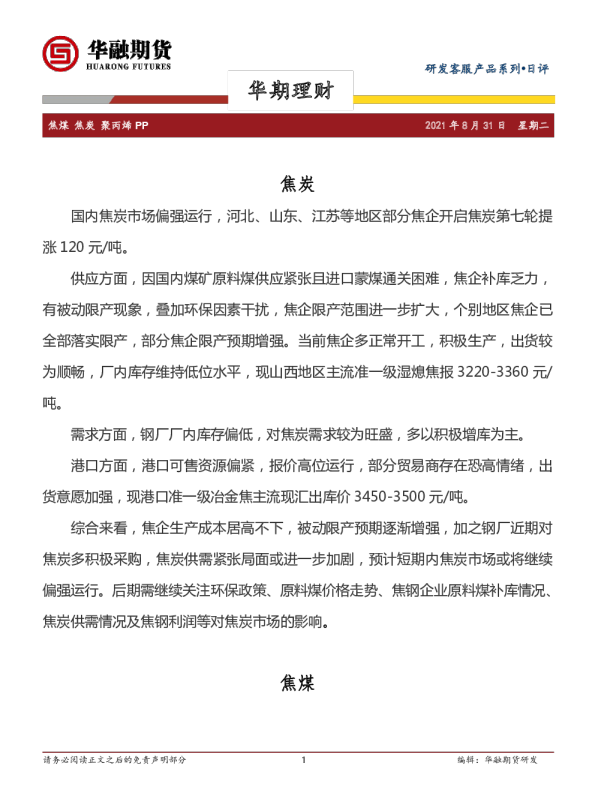 华融期货
HUARONG FUTURES

研发客服产品系列•日评

华期理财

焦煤 焦炭 聚丙烯 PP

2021 年 8 月 31 日 星期二

焦炭

国内焦炭市场偏强运行，河北、山东、江苏等地区部分焦企开启焦炭第七轮提涨 120 元/吨。

供应方面，因国内煤矿原料煤供应紧张且进口蒙煤通关困难，焦企补库乏力，有被动限产现象，叠加环保因素干扰，焦企限产范围进一步扩大，个别地区焦企已全部落实限产，部分焦企限产预期增强。当前焦企多正常开工，积极生产，出货较为顺畅，厂内库存维持低位水平，现山西地区主流准一级湿熄焦报 3220-3360 元/吨。

需求方面，钢厂厂内库存偏低，对焦炭需求较为旺盛，多以积极增库为主。

港口方面，港口可售资源偏紧，报价高位运行，部分贸易商存在恐高情绪，出货意愿加强，现港口准一级冶金焦主流现汇出库价 3450-3500 元/吨。

综合来看，焦企生产成本居高不下，被动限产预期逐渐增强，加之钢厂近期对焦炭多积极采购，焦炭供需紧张局面或进一步加剧，预计短期内焦炭市场或将继续偏强运行。后期需继续关注环保政策、原料煤价格走势、焦钢企业原料煤补库情况、焦炭供需情况及焦钢利润等对焦炭市场的影响。

焦煤

请务必阅读正文之后的免责声明部分

1

编辑：华融期货研发